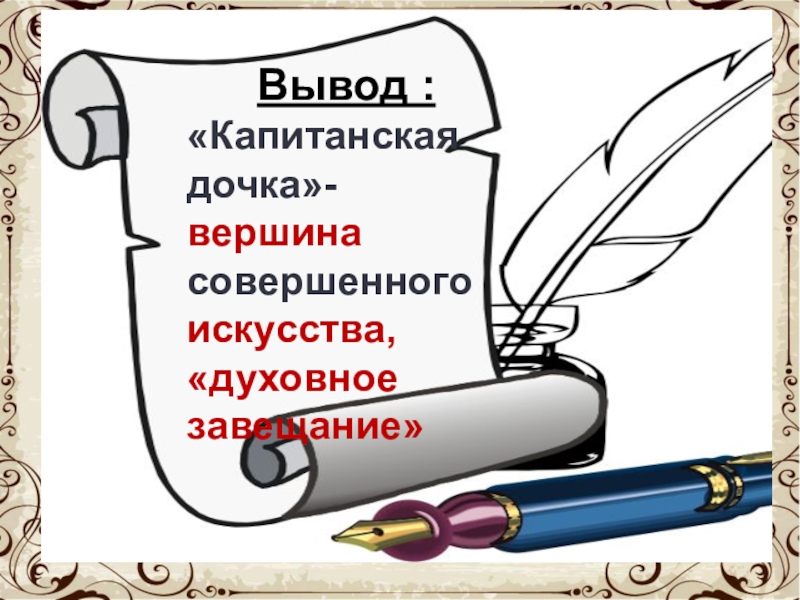 Вывод :

«Капитанская дочка»- вершина совершенного искусства, «духовное завещание»